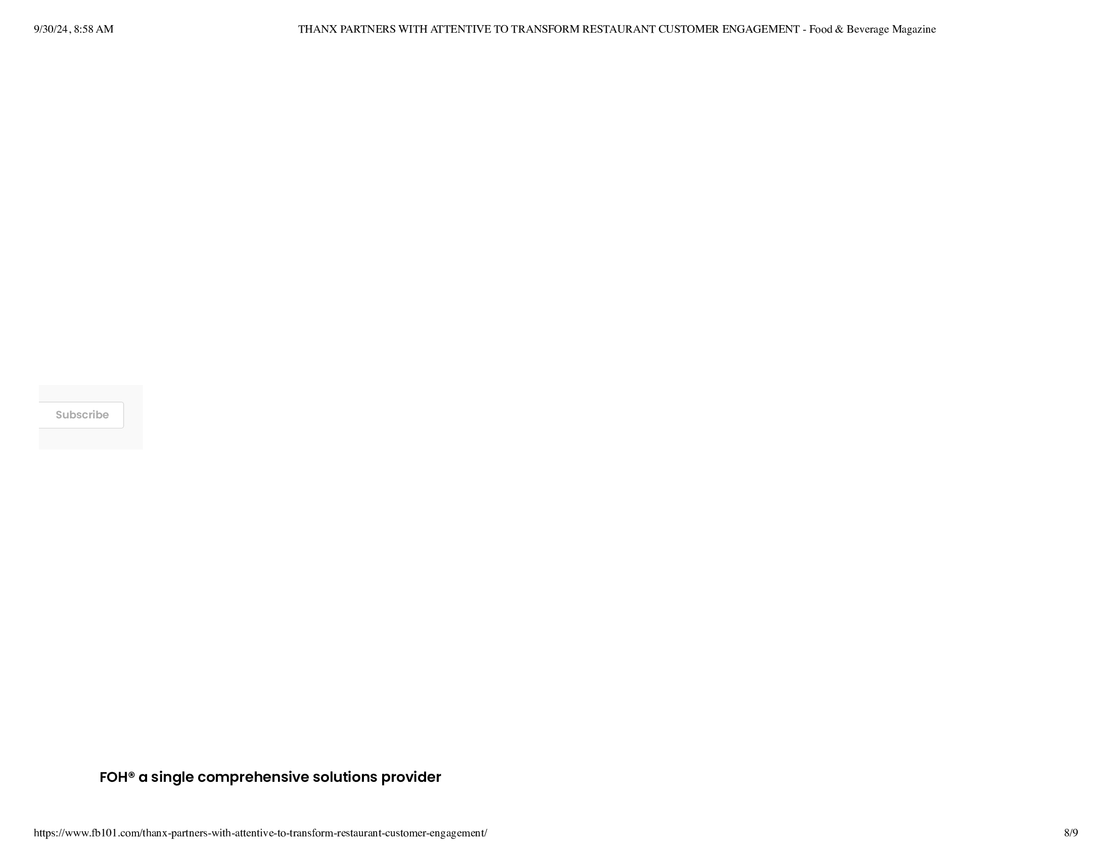 9/30/24, 8:58 AM THANX PARTNERS WITH ATTENTIVE TO TRANSFORM RESTAURANT CUSTOMER ENGAGEMENT - Food & Beverage Magazine

Subscribe

FOH® a single comprehensive solutions provider

https://www.fb101.com/thanx-partners-with-attentive-to-transform-restaurant-customer-engagement/ 8/9